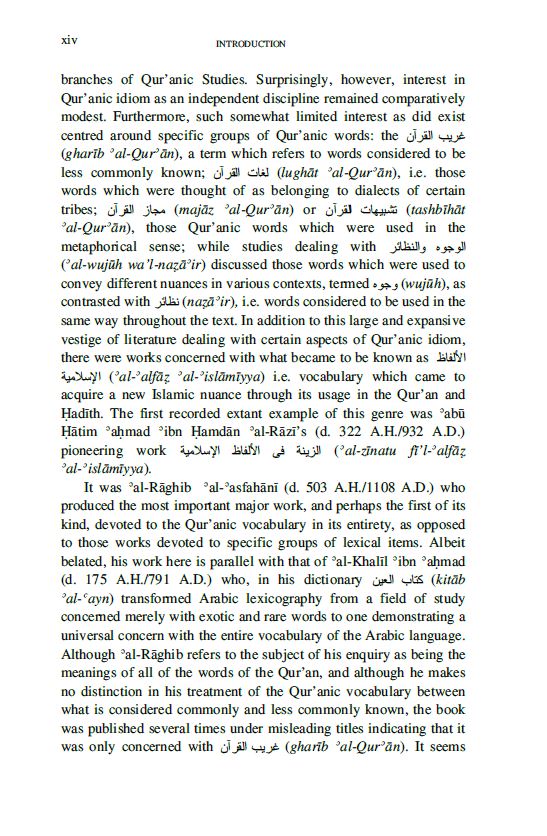 xiv

INTRODUCTION

branches of Qur'anic Studies. Surprisingly, however, interest in Qur'anic idiom as an independent discipline remained comparatively modest. Furthermore, such somewhat limited interest as did exist centred around specific groups of Qur'anic words: the غريب القرآن (gharīb ʾal-Qurʾān), a term which refers to words considered to be less commonly known; لغات القرآن (lughāt ʾal-Qurʾān), i.e. those words which were thought of as belonging to dialects of certain tribes; مجاز القرآن (majāz ʾal-Qurʾān) or تشبيهات القرآن (tashbīhāt ʾal-Qurʾān), those Qur'anic words which were used in the metaphorical sense; while studies dealing with الوجوه والنظائر (ʾal-wujūh wa'l-naẓāʾir) discussed those words which were used to convey different nuances in various contexts, termed وجوه (wujūh), as contrasted with نظائر (naẓāʾir), i.e. words considered to be used in the same way throughout the text. In addition to this large and expansive vestige of literature dealing with certain aspects of Qur'anic idiom, there were works concerned with what became to be known as الألفاظ الإسلامية (ʾal-ʾalfāẓ ʾal-ʾislāmīyya) i.e. vocabulary which came to acquire a new Islamic nuance through its usage in the Qur'an and Ḥadīth. The first recorded extant example of this genre was ʾabū Ḥātim ʾaḥmad ʾibn Ḥamdān ʾal-Rāzī's (d. 322 A.H./932 A.D.) pioneering work الزينة فى الألفاظ الإسلامية (ʾal-zīnatu fī'l-ʾalfāẓ ʾal-ʾislāmīyya).

It was ʾal-Rāghib ʾal-ʾasfahānī (d. 503 A.H./1108 A.D.) who produced the most important major work, and perhaps the first of its kind, devoted to the Qur'anic vocabulary in its entirety, as opposed to those works devoted to specific groups of lexical items. Albeit belated, his work here is parallel with that of ʾal-Khalīl ʾibn ʾaḥmad (d. 175 A.H./791 A.D.) who, in his dictionary كتاب العين (kitāb ʾal-ʿayn) transformed Arabic lexicography from a field of study concerned merely with exotic and rare words to one demonstrating a universal concern with the entire vocabulary of the Arabic language. Although ʾal-Rāghib refers to the subject of his enquiry as being the meanings of all of the words of the Qur'an, and although he makes no distinction in his treatment of the Qur'anic vocabulary between what is considered commonly and less commonly known, the book was published several times under misleading titles indicating that it was only concerned with غريب القرآن (gharīb ʾal-Qurʾān). It seems